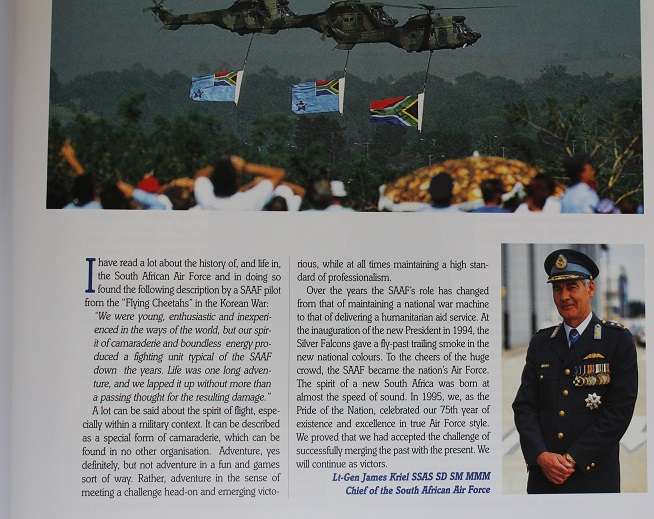 I have read a lot about the history of, and life in, the South African Air Force and in doing so found the following description by a SAAF pilot from the "Flying Cheetahs" in the Korean War:

"We were young, enthusiastic and inexperienced in the ways of the world, but our spirit of camaraderie and boundless energy produced a fighting unit typical of the SAAF down the years. Life was one long adventure, and we lapped it up without more than a passing thought for the resulting damage."

A lot can be said about the spirit of flight, especially within a military context. It can be described as a special form of camaraderie, which can be found in no other organisation. Adventure, yes definitely, but not adventure in a fun and games sort of way. Rather, adventure in the sense of meeting a challenge head-on and emerging victorious, while at all times maintaining a high standard of professionalism.

Over the years the SAAF's role has changed from that of maintaining a national war machine to that of delivering a humanitarian aid service. At the inauguration of the new President in 1994, the Silver Falcons gave a fly-past trailing smoke in the new national colours. To the cheers of the huge crowd, the SAAF became the nation's Air Force. The spirit of a new South Africa was born at almost the speed of sound. In 1995, we, as the Pride of the Nation, celebrated our 75th year of existence and excellence in true Air Force style. We proved that we had accepted the challenge of successfully merging the past with the present. We will continue as victors.

Lt-Gen James Kriel SSAS SD SM MMM
Chief of the South African Air Force